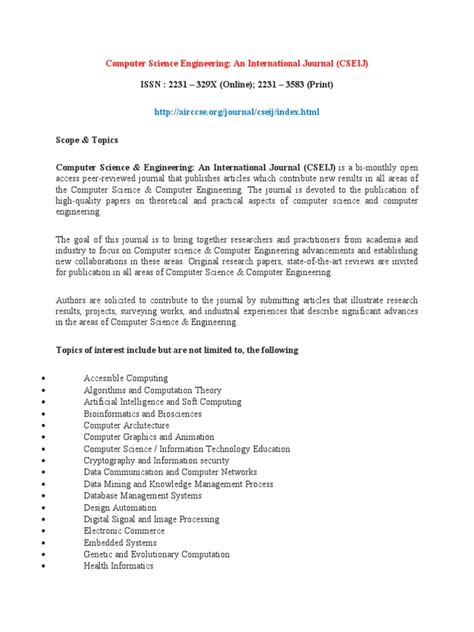 Computer Science Engineering: An International Journal (CSEIJ)

ISSN : 2231 – 329X (Online); 2231 – 3583 (Print)

http://airccse.org/journal/cseij/index.html

Scope & Topics

Computer Science & Engineering: An International Journal (CSEIJ) is a bi-monthly open access peer-reviewed journal that publishes articles which contribute new results in all areas of the Computer Science & Computer Engineering. The journal is devoted to the publication of high-quality papers on theoretical and practical aspects of computer science and computer engineering.

The goal of this journal is to bring together researchers and practitioners from academia and industry to focus on Computer science & Computer Engineering advancements and establishing new collaborations in these areas. Original research papers, state-of-the-art reviews are invited for publication in all areas of Computer Science & Computer Engineering.

Authors are solicited to contribute to the journal by submitting articles that illustrate research results, projects, surveying works, and industrial experiences that describe significant advances in the areas of Computer Science & Engineering.

Topics of interest include but are not limited to, the following

- Accessible Computing
- Algorithms and Computation Theory
- Artificial Intelligence and Soft Computing
- Bioinformatics and Biosciences
- Computer Architecture
- Computer Graphics and Animation
- Computer Science / Information Technology Education
- Cryptography and Information security
- Data Communication and Computer Networks
- Data Mining and Knowledge Management Process
- Database Management Systems
- Design Automation
- Digital Signal and Image Processing
- Electronic Commerce
- Embedded Systems
- Genetic and Evolutionary Computation
- Health Informatics